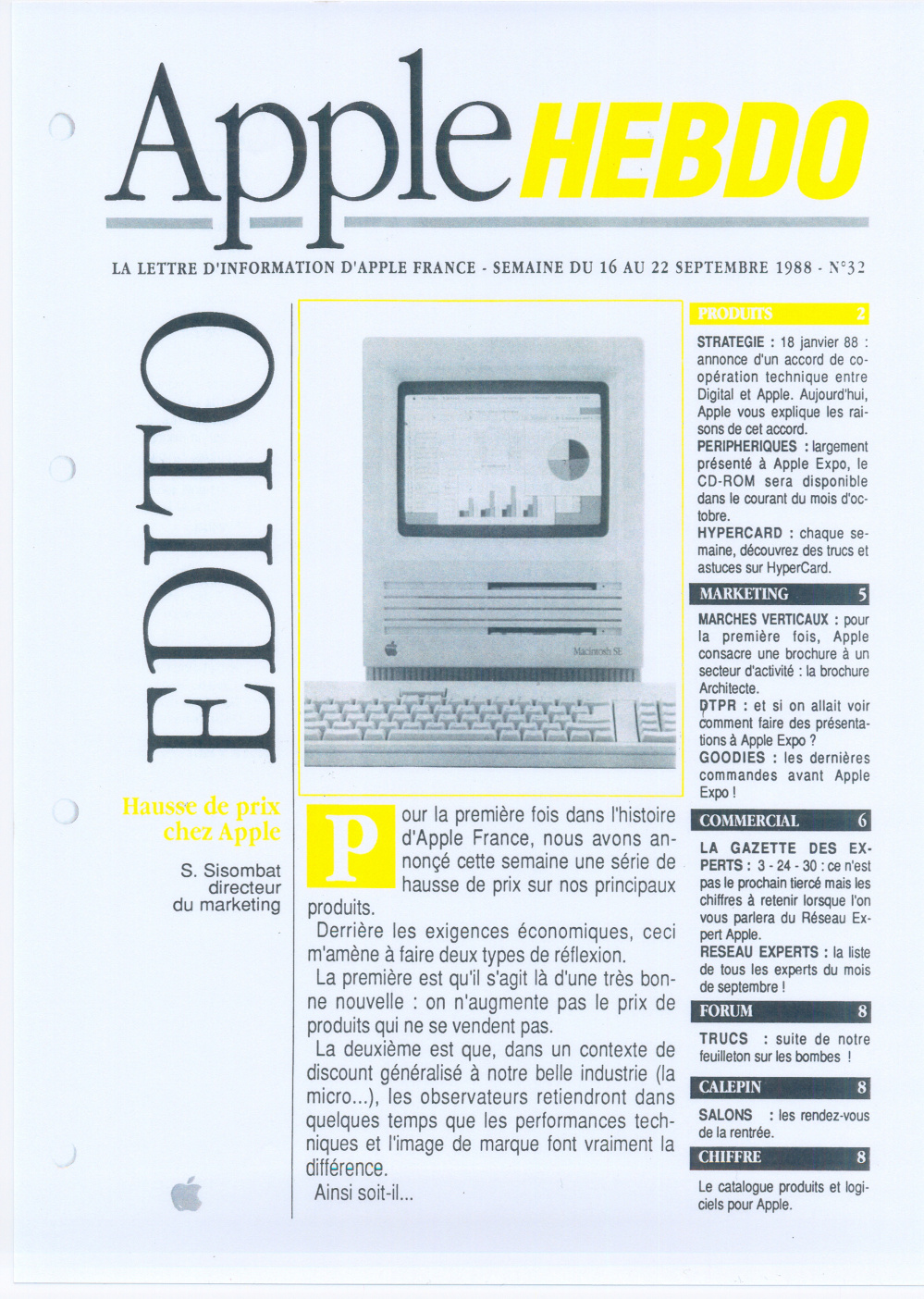 Apple HEBDO

LA LETTRE D'INFORMATION D'APPLE FRANCE - SEMAINE DU 16 AU 22 SEPTEMBRE 1988 - N°32

EDITO

Hausse de prix chez Apple

S. Sisombat directeur du marketing

Macintosh SE

Pour la première fois dans l'histoire d'Apple France, nous avons annonçé cette semaine une série de hausse de prix sur nos principaux produits.

Derrière les exigences économiques, ceci m'amène à faire deux types de réflexion.

La première est qu'il s'agit là d'une très bonne nouvelle : on n'augmente pas le prix de produits qui ne se vendent pas.

La deuxième est que, dans un contexte de discount généralisé à notre belle industrie (la micro...), les observateurs retiendront dans quelques temps que les performances techniques et l'image de marque font vraiment la différence.

Ainsi soit-il...

PRODUITS 2

STRATEGIE : 18 janvier 88 : annonce d'un accord de coopération technique entre Digital et Apple. Aujourd'hui, Apple vous explique les raisons de cet accord.

PERIPHERIQUES : largement présenté à Apple Expo, le CD-ROM sera disponible dans le courant du mois d'octobre.

HYPERCARD : chaque semaine, découvrez des trucs et astuces sur HyperCard.

MARKETING 5

MARCHES VERTICAUX : pour la première fois, Apple consacre une brochure à un secteur d'activité : la brochure Architecte.

DTPR : et si on allait voir comment faire des présentations à Apple Expo ?

GOODIES : les dernières commandes avant Apple Expo !

COMMERCIAL 6

LA GAZETTE DES EXPERTS : 3 - 24 - 30 : ce n'est pas le prochain tiercé mais les chiffres à retenir lorsque l'on vous parlera du Réseau Expert Apple.

RESEAU EXPERTS : la liste de tous les experts du mois de septembre !

FORUM 8

TRUCS : suite de notre feuilleton sur les bombes !

CALEPIN 8

SALONS : les rendez-vous de la rentrée.

CHIFFRE 8

Le catalogue produits et logiciels pour Apple.